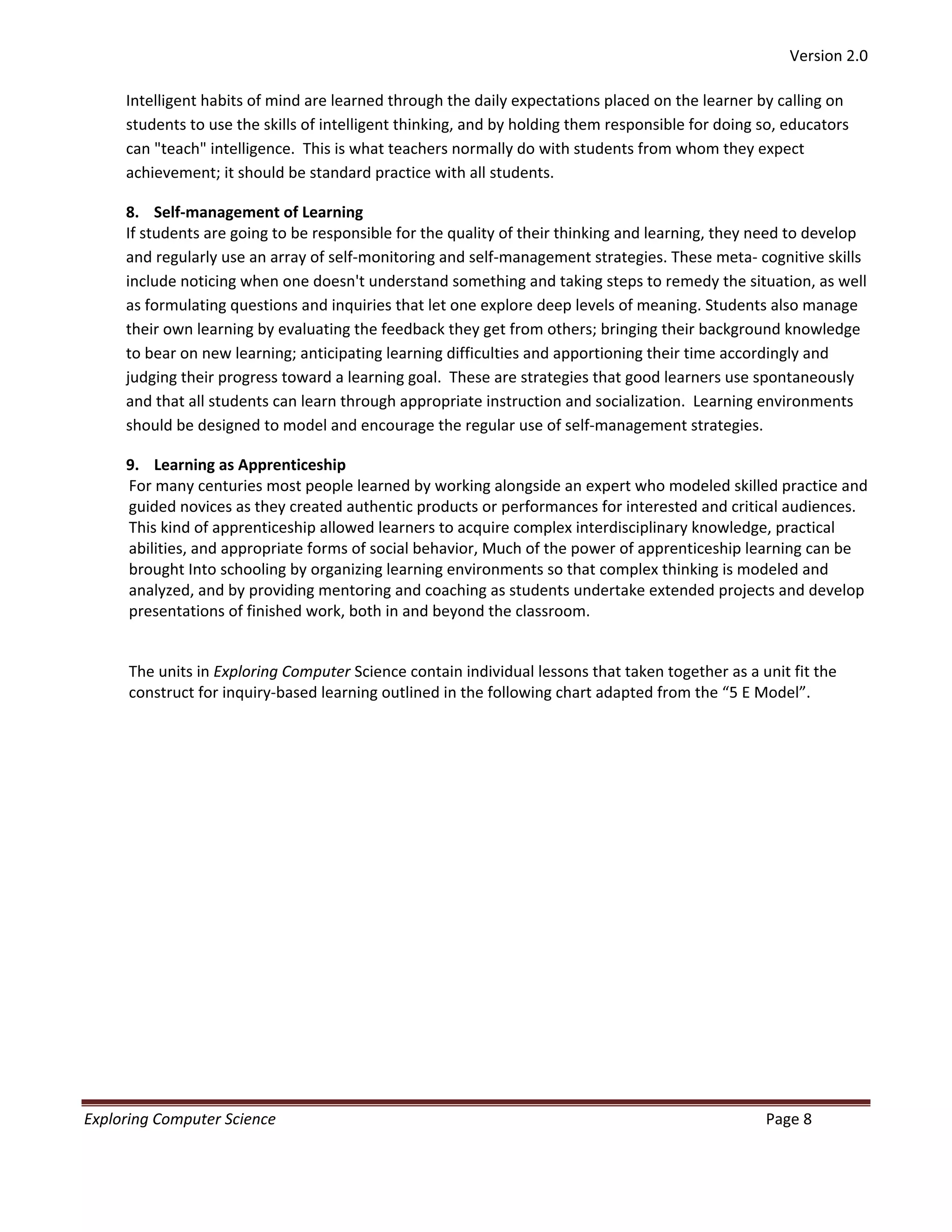 Version 2.0

Intelligent habits of mind are learned through the daily expectations placed on the learner by calling on students to use the skills of intelligent thinking, and by holding them responsible for doing so, educators can "teach" intelligence. This is what teachers normally do with students from whom they expect achievement; it should be standard practice with all students.

8. Self-management of Learning
If students are going to be responsible for the quality of their thinking and learning, they need to develop and regularly use an array of self-monitoring and self-management strategies. These meta- cognitive skills include noticing when one doesn't understand something and taking steps to remedy the situation, as well as formulating questions and inquiries that let one explore deep levels of meaning. Students also manage their own learning by evaluating the feedback they get from others; bringing their background knowledge to bear on new learning; anticipating learning difficulties and apportioning their time accordingly and judging their progress toward a learning goal. These are strategies that good learners use spontaneously and that all students can learn through appropriate instruction and socialization. Learning environments should be designed to model and encourage the regular use of self-management strategies.

9. Learning as Apprenticeship
For many centuries most people learned by working alongside an expert who modeled skilled practice and guided novices as they created authentic products or performances for interested and critical audiences. This kind of apprenticeship allowed learners to acquire complex interdisciplinary knowledge, practical abilities, and appropriate forms of social behavior, Much of the power of apprenticeship learning can be brought Into schooling by organizing learning environments so that complex thinking is modeled and analyzed, and by providing mentoring and coaching as students undertake extended projects and develop presentations of finished work, both in and beyond the classroom.

The units in Exploring Computer Science contain individual lessons that taken together as a unit fit the construct for inquiry-based learning outlined in the following chart adapted from the “5 E Model”.

Exploring Computer Science Page 8